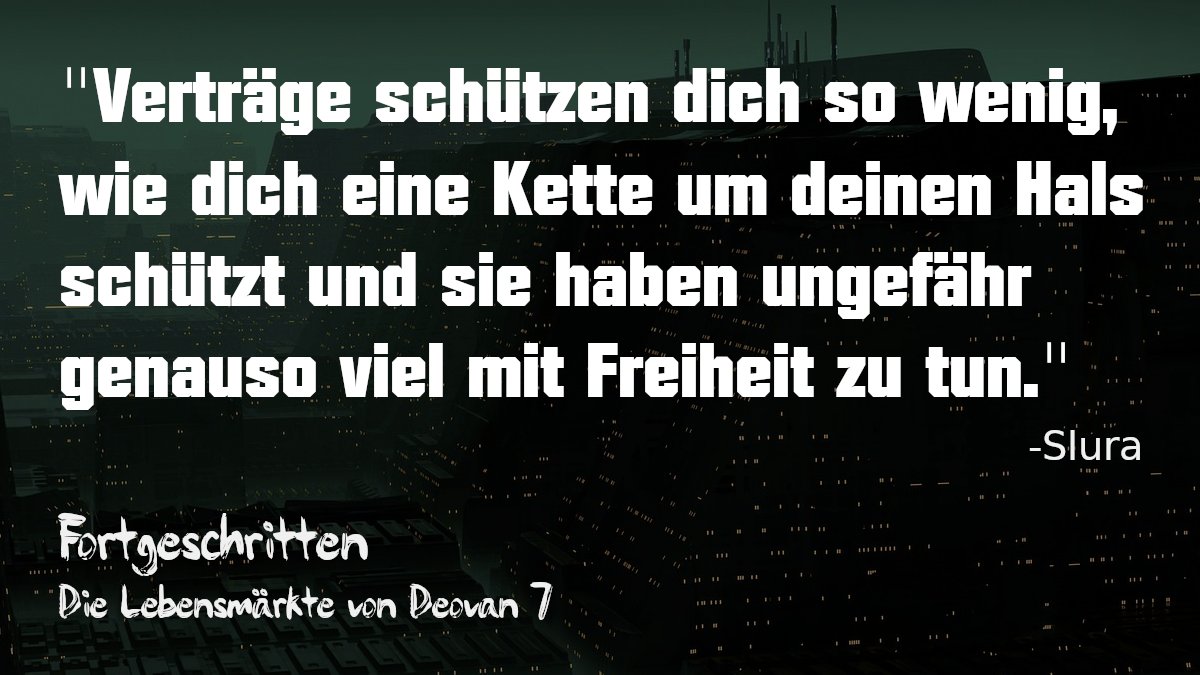 "Verträge schützen dich so wenig, wie dich eine Kette um deinen Hals schützt und sie haben ungefähr genauso viel mit Freiheit zu tun."

-Slura

Fortgeschritten
Die Lebensmärkte von Deovan 7